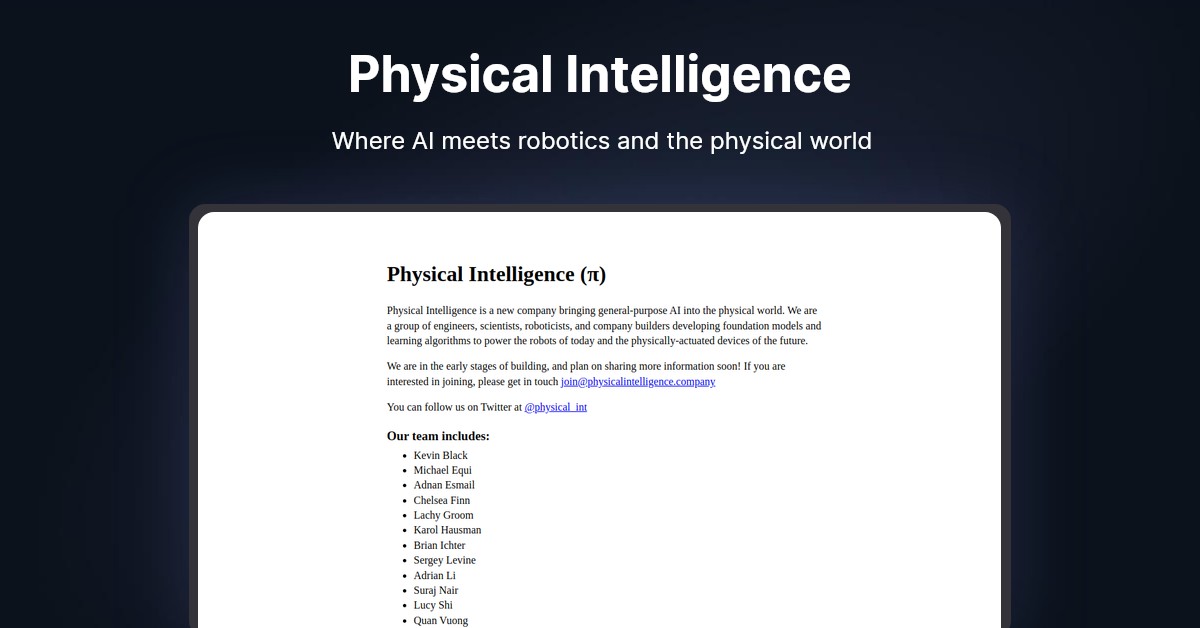 Physical Intelligence

Where AI meets robotics and the physical world

Physical Intelligence (π)

Physical Intelligence is a new company bringing general-purpose AI into the physical world. We are a group of engineers, scientists, roboticists, and company builders developing foundation models and learning algorithms to power the robots of today and the physically-actuated devices of the future.

We are in the early stages of building, and plan on sharing more information soon! If you are interested in joining, please get in touch join@physicalintelligence.company

You can follow us on Twitter at @physical_int

Our team includes:

- Kevin Black
- Michael Equi
- Adnan Esmail
- Chelsea Finn
- Lachy Groom
- Karol Hausman
- Brian Ichter
- Sergey Levine
- Adrian Li
- Suraj Nair
- Lucy Shi
- Quan Vuong